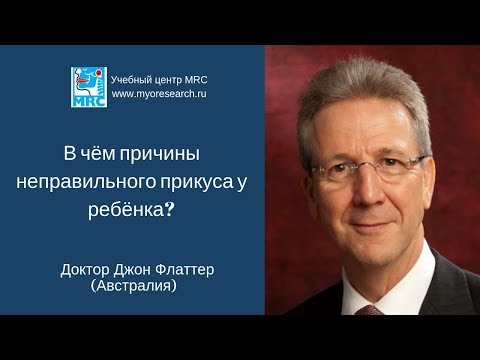 MRC

Учебный центр MRC
www.myoresearch.ru

В чём причины неправильного прикуса у ребёнка?

Доктор Джон Флаттер
(Австралия)